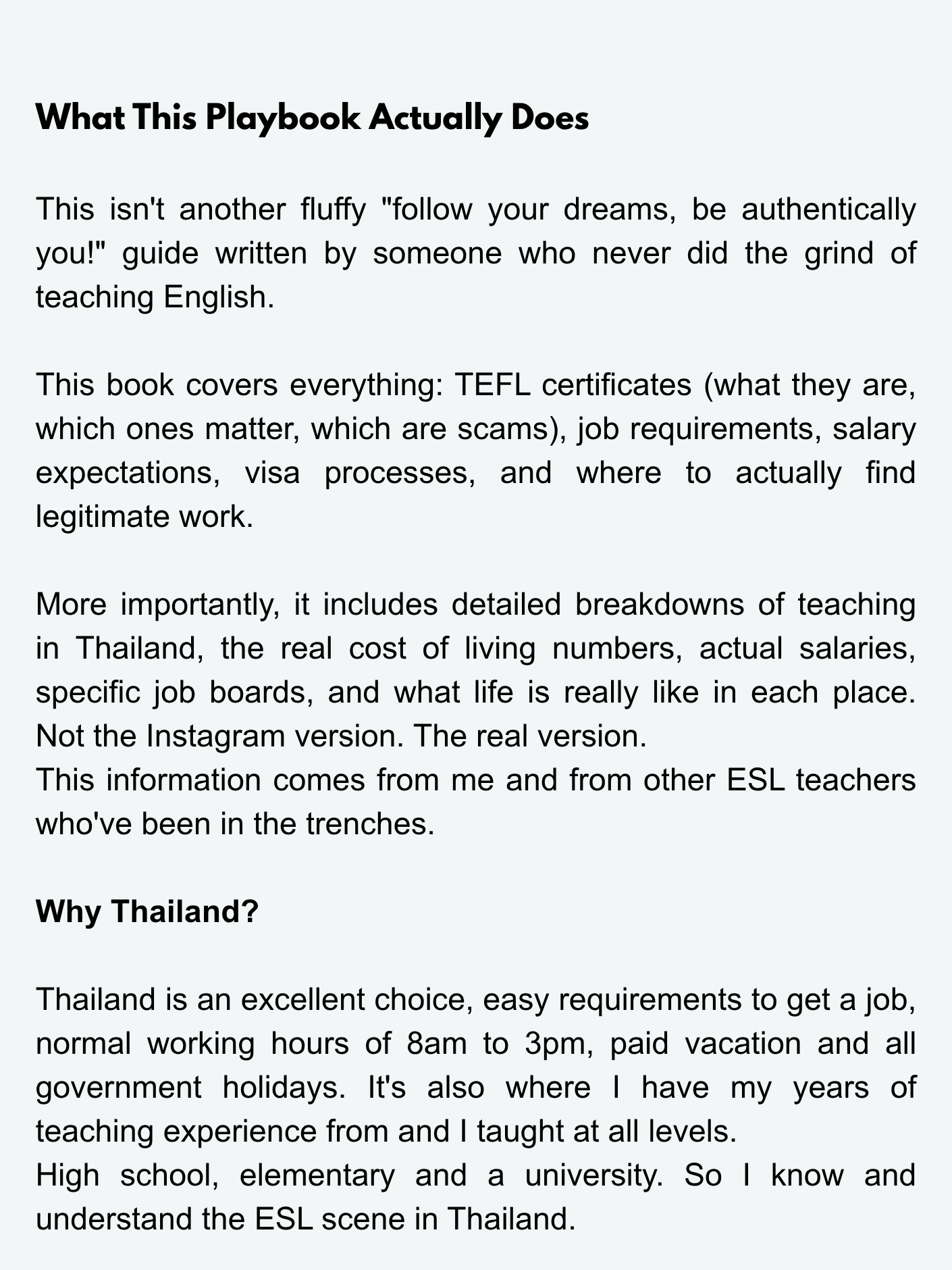 What This Playbook Actually Does

This isn't another fluffy "follow your dreams, be authentically you!" guide written by someone who never did the grind of teaching English.

This book covers everything: TEFL certificates (what they are, which ones matter, which are scams), job requirements, salary expectations, visa processes, and where to actually find legitimate work.

More importantly, it includes detailed breakdowns of teaching in Thailand, the real cost of living numbers, actual salaries, specific job boards, and what life is really like in each place. Not the Instagram version. The real version.
This information comes from me and from other ESL teachers who've been in the trenches.

Why Thailand?

Thailand is an excellent choice, easy requirements to get a job, normal working hours of 8am to 3pm, paid vacation and all government holidays. It's also where I have my years of teaching experience from and I taught at all levels.
High school, elementary and a university. So I know and understand the ESL scene in Thailand.